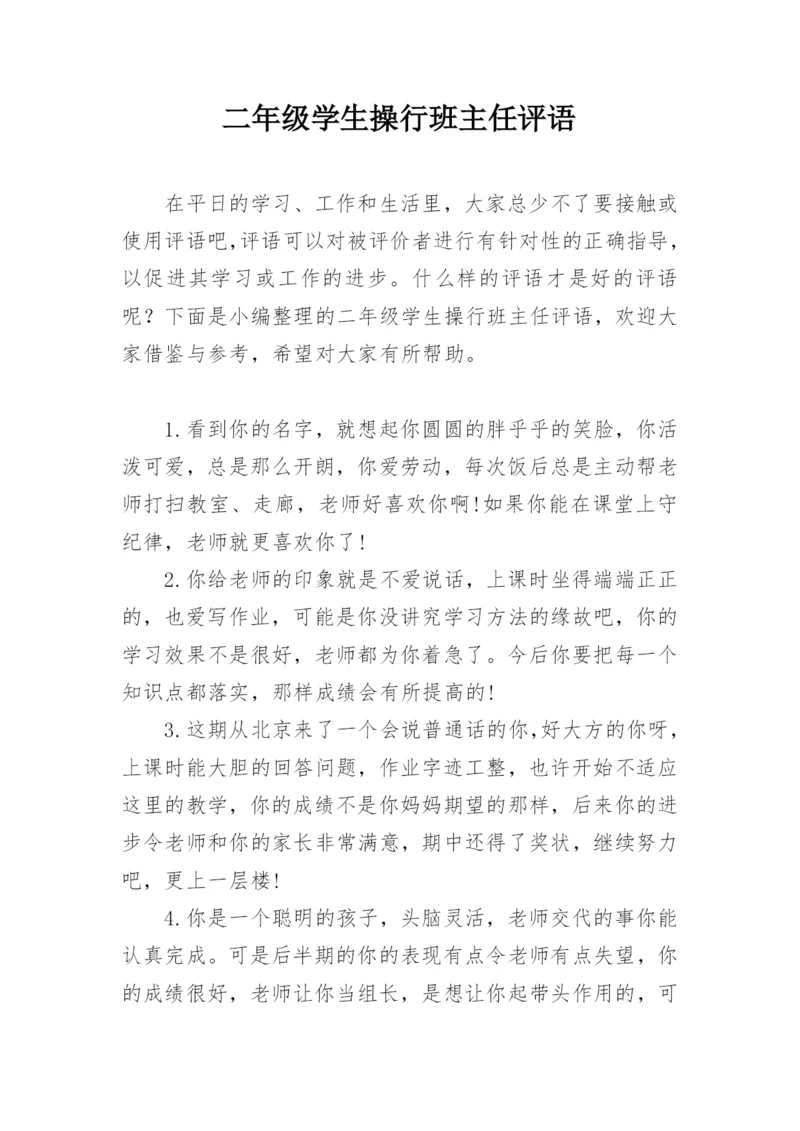 二年级学生操行班主任评语

在平日的学习、工作和生活里，大家总少不了要接触或使用评语吧,评语可以对被评价者进行有针对性的正确指导，以促进其学习或工作的进步。什么样的评语才是好的评语呢？下面是小编整理的二年级学生操行班主任评语，欢迎大家借鉴与参考，希望对大家有所帮助。

1.看到你的名字，就想起你圆圆的胖乎乎的笑脸，你活泼可爱，总是那么开朗，你爱劳动，每次饭后总是主动帮老师打扫教室、走廊，老师好喜欢你啊!如果你能在课堂上守纪律，老师就更喜欢你了!

2.你给老师的印象就是不爱说话，上课时坐得端端正正的，也爱写作业，可能是你没讲究学习方法的缘故吧，你的学习效果不是很好，老师都为你着急了。今后你要把每一个知识点都落实，那样成绩会有所提高的!

3.这期从北京来了一个会说普通话的你,好大方的你呀，上课时能大胆的回答问题，作业字迹工整，也许开始不适应这里的教学，你的成绩不是你妈妈期望的那样，后来你的进步令老师和你的家长非常满意，期中还得了奖状，继续努力吧，更上一层楼!

4.你是一个聪明的孩子，头脑灵活，老师交代的事你能认真完成。可是后半期的你的表现有点令老师有点失望，你的成绩很好，老师让你当组长，是想让你起带头作用的，可